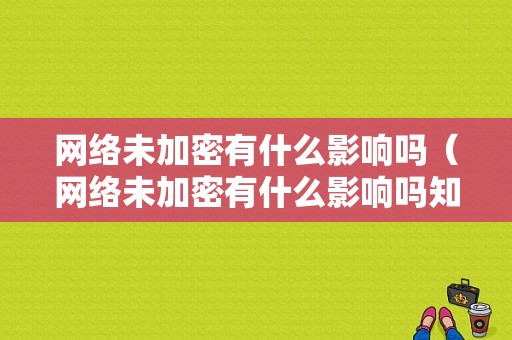 网络未加密有什么影响吗（网络未加密有什么影响吗知